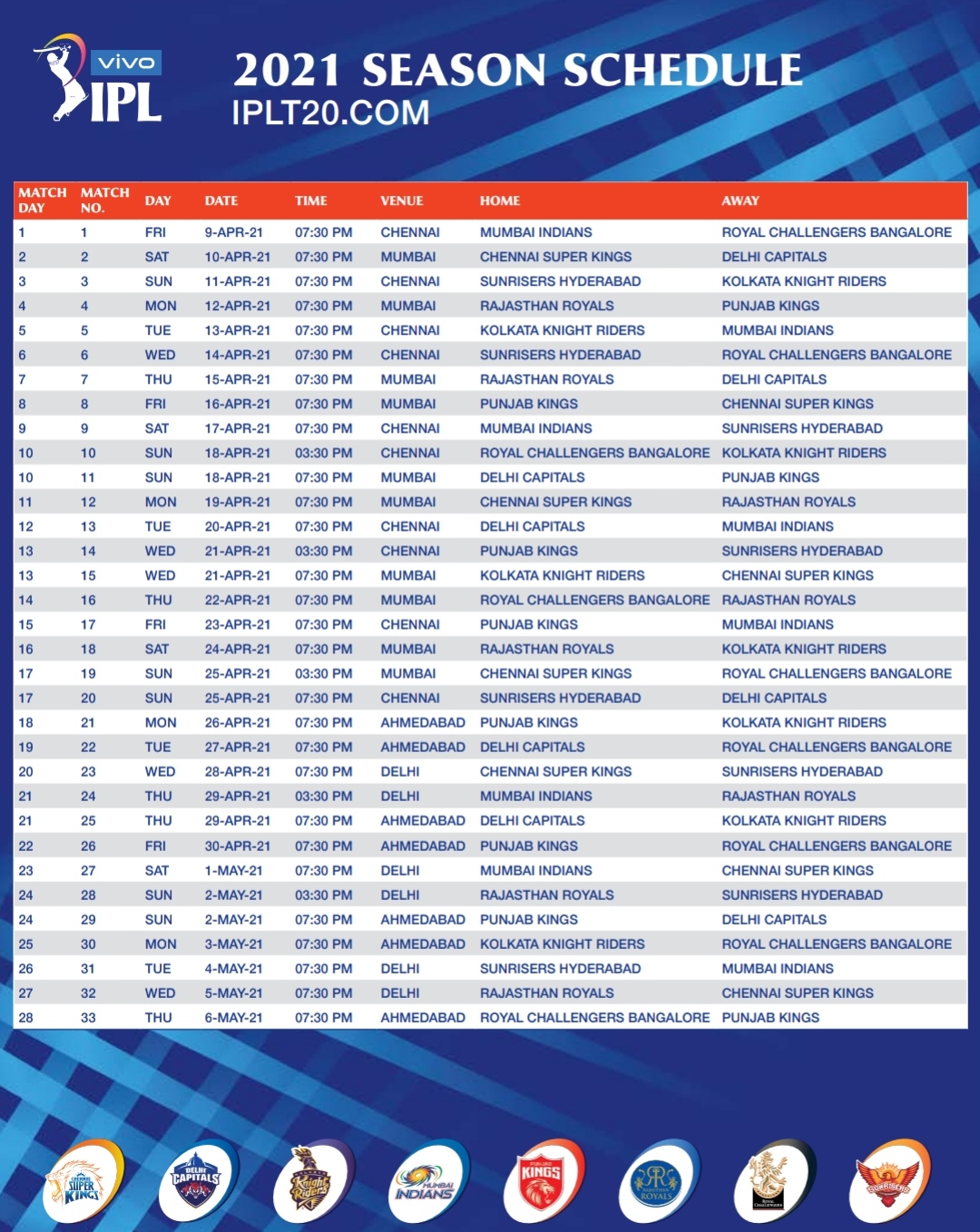 vivo IPL

2021 SEASON SCHEDULE
IPLT20.COM

| MATCH DAY | MATCH NO. | DAY | DATE | TIME | VENUE | HOME | AWAY |
|---|---|---|---|---|---|---|---|
| 1 | 1 | FRI | 9-APR-21 | 07:30 PM | CHENNAI | MUMBAI INDIANS | ROYAL CHALLENGERS BANGALORE |
| 2 | 2 | SAT | 10-APR-21 | 07:30 PM | MUMBAI | CHENNAI SUPER KINGS | DELHI CAPITALS |
| 3 | 3 | SUN | 11-APR-21 | 07:30 PM | CHENNAI | SUNRISERS HYDERABAD | KOLKATA KNIGHT RIDERS |
| 4 | 4 | MON | 12-APR-21 | 07:30 PM | MUMBAI | RAJASTHAN ROYALS | PUNJAB KINGS |
| 5 | 5 | TUE | 13-APR-21 | 07:30 PM | CHENNAI | KOLKATA KNIGHT RIDERS | MUMBAI INDIANS |
| 6 | 6 | WED | 14-APR-21 | 07:30 PM | CHENNAI | SUNRISERS HYDERABAD | ROYAL CHALLENGERS BANGALORE |
| 7 | 7 | THU | 15-APR-21 | 07:30 PM | MUMBAI | RAJASTHAN ROYALS | DELHI CAPITALS |
| 8 | 8 | FRI | 16-APR-21 | 07:30 PM | MUMBAI | PUNJAB KINGS | CHENNAI SUPER KINGS |
| 9 | 9 | SAT | 17-APR-21 | 07:30 PM | CHENNAI | MUMBAI INDIANS | SUNRISERS HYDERABAD |
| 10 | 10 | SUN | 18-APR-21 | 03:30 PM | CHENNAI | ROYAL CHALLENGERS BANGALORE | KOLKATA KNIGHT RIDERS |
| 10 | 11 | SUN | 18-APR-21 | 07:30 PM | MUMBAI | DELHI CAPITALS | PUNJAB KINGS |
| 11 | 12 | MON | 19-APR-21 | 07:30 PM | MUMBAI | CHENNAI SUPER KINGS | RAJASTHAN ROYALS |
| 12 | 13 | TUE | 20-APR-21 | 07:30 PM | CHENNAI | DELHI CAPITALS | MUMBAI INDIANS |
| 13 | 14 | WED | 21-APR-21 | 03:30 PM | CHENNAI | PUNJAB KINGS | SUNRISERS HYDERABAD |
| 13 | 15 | WED | 21-APR-21 | 07:30 PM | MUMBAI | KOLKATA KNIGHT RIDERS | CHENNAI SUPER KINGS |
| 14 | 16 | THU | 22-APR-21 | 07:30 PM | MUMBAI | ROYAL CHALLENGERS BANGALORE | RAJASTHAN ROYALS |
| 15 | 17 | FRI | 23-APR-21 | 07:30 PM | CHENNAI | PUNJAB KINGS | MUMBAI INDIANS |
| 16 | 18 | SAT | 24-APR-21 | 07:30 PM | MUMBAI | RAJASTHAN ROYALS | KOLKATA KNIGHT RIDERS |
| 17 | 19 | SUN | 25-APR-21 | 03:30 PM | MUMBAI | CHENNAI SUPER KINGS | ROYAL CHALLENGERS BANGALORE |
| 17 | 20 | SUN | 25-APR-21 | 07:30 PM | CHENNAI | SUNRISERS HYDERABAD | DELHI CAPITALS |
| 18 | 21 | MON | 26-APR-21 | 07:30 PM | AHMEDABAD | PUNJAB KINGS | KOLKATA KNIGHT RIDERS |
| 19 | 22 | TUE | 27-APR-21 | 07:30 PM | AHMEDABAD | DELHI CAPITALS | ROYAL CHALLENGERS BANGALORE |
| 20 | 23 | WED | 28-APR-21 | 07:30 PM | DELHI | CHENNAI SUPER KINGS | SUNRISERS HYDERABAD |
| 21 | 24 | THU | 29-APR-21 | 03:30 PM | DELHI | MUMBAI INDIANS | RAJASTHAN ROYALS |
| 21 | 25 | THU | 29-APR-21 | 07:30 PM | AHMEDABAD | DELHI CAPITALS | KOLKATA KNIGHT RIDERS |
| 22 | 26 | FRI | 30-APR-21 | 07:30 PM | AHMEDABAD | PUNJAB KINGS | ROYAL CHALLENGERS BANGALORE |
| 23 | 27 | SAT | 1-MAY-21 | 07:30 PM | DELHI | MUMBAI INDIANS | CHENNAI SUPER KINGS |
| 24 | 28 | SUN | 2-MAY-21 | 03:30 PM | DELHI | RAJASTHAN ROYALS | SUNRISERS HYDERABAD |
| 24 | 29 | SUN | 2-MAY-21 | 07:30 PM | AHMEDABAD | PUNJAB KINGS | DELHI CAPITALS |
| 25 | 30 | MON | 3-MAY-21 | 07:30 PM | AHMEDABAD | KOLKATA KNIGHT RIDERS | ROYAL CHALLENGERS BANGALORE |
| 26 | 31 | TUE | 4-MAY-21 | 07:30 PM | DELHI | SUNRISERS HYDERABAD | MUMBAI INDIANS |
| 27 | 32 | WED | 5-MAY-21 | 07:30 PM | DELHI | RAJASTHAN ROYALS | CHENNAI SUPER KINGS |
| 28 | 33 | THU | 6-MAY-21 | 07:30 PM | AHMEDABAD | ROYAL CHALLENGERS BANGALORE | PUNJAB KINGS |

CHENNAI SUPER KINGS
DELHI CAPITALS
Knight Riders
MUMBAI INDIANS
PUNJAB KINGS
RAJASTHAN ROYALS
ROYAL CHALLENGERS
SUNRISERS